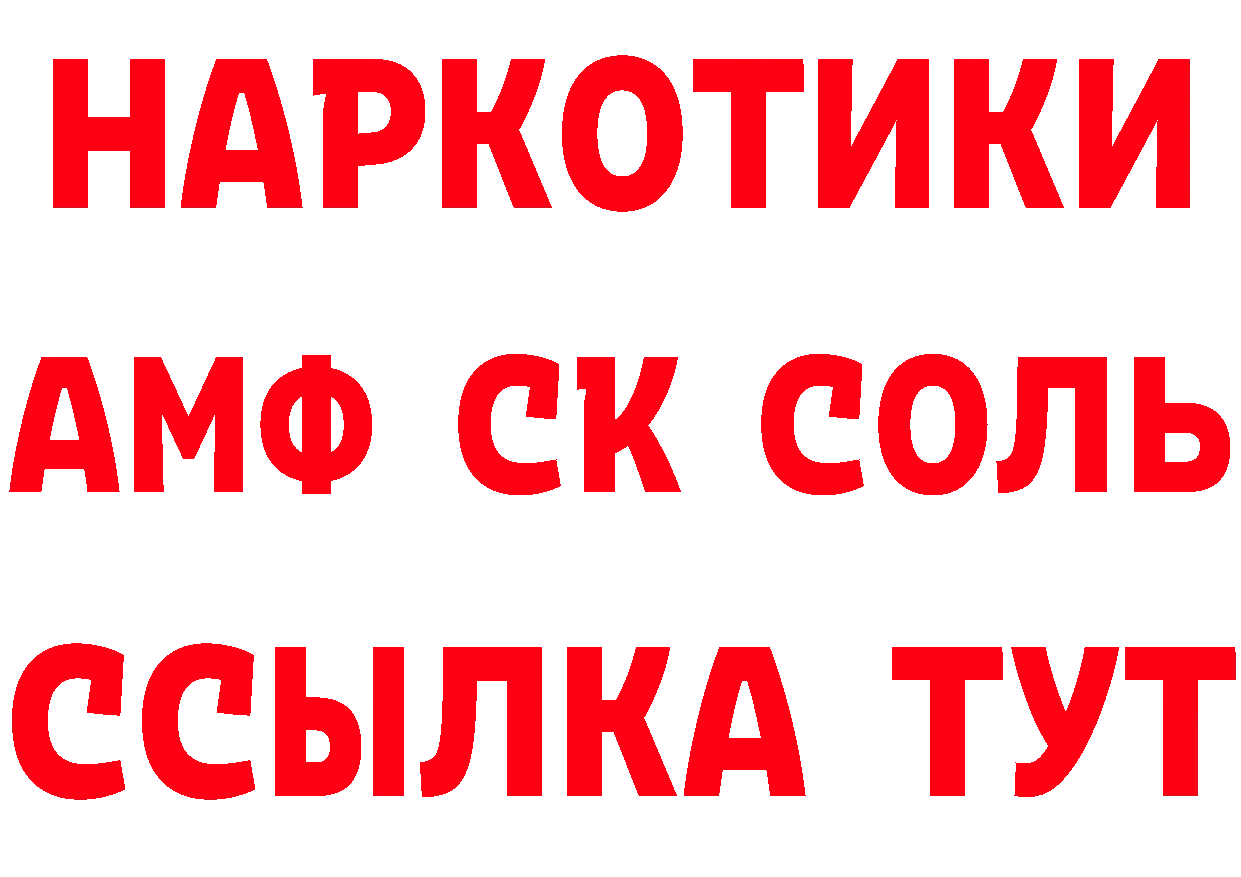 НАРКОТИКИ
АМФ СК СОЛЬ
ССЫЛКА ТУТ